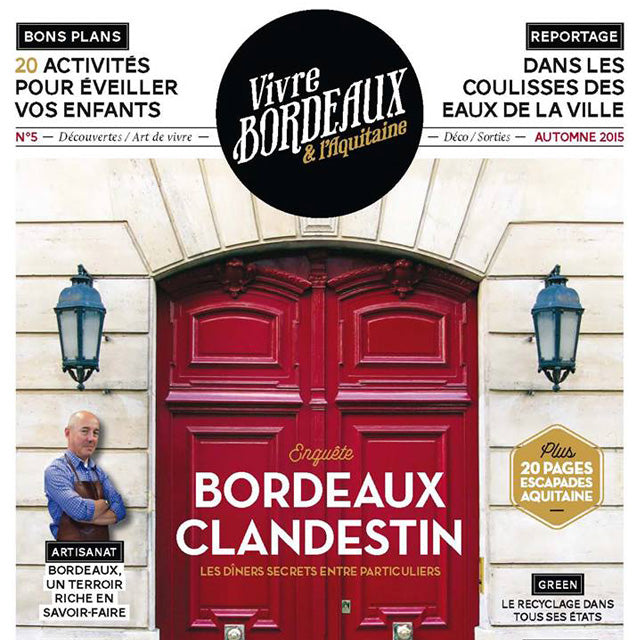 BONS PLANS

20 ACTIVITÉS POUR ÉVEILLER VOS ENFANTS

Vivre
BORDEAUX
& l'Aquitaine

REPORTAGE

DANS LES COULISSES DES EAUX DE LA VILLE

N°5 — Découvertes / Art de vivre —

— Déco / Sorties — AUTOMNE 2015

Enquête

BORDEAUX CLANDESTIN

LES DÎNERS SECRETS ENTRE PARTICULIERS

Plus
20 PAGES ESCAPADES AQUITAINE

ARTISANAT

BORDEAUX, UN TERROIR RICHE EN SAVOIR-FAIRE

GREEN

LE RECYCLAGE DANS TOUS SES ÉTATS